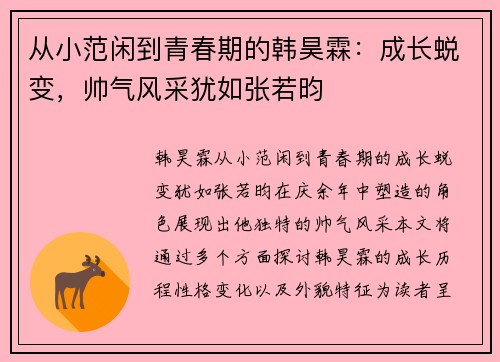 从小范闲到青春期的韩昊霖：成长蜕变，帅气风采犹如张若昀

韩昊霖从小范闲到青春期的成长蜕变犹如张若昀在庆余年中塑造的角色展现出他独特的帅气风采本文将通过多个方面探讨韩昊霖的成长历程性格变化以及外貌特征为读者呈